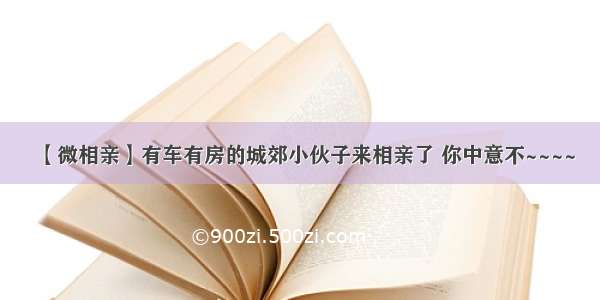 【微相亲】有车有房的城郊小伙子来相亲了 你中意不~~~~

©900zi.500zi.com